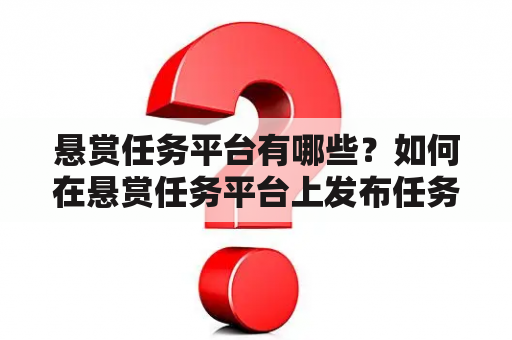 悬赏任务平台有哪些？如何在悬赏任务平台上发布任务